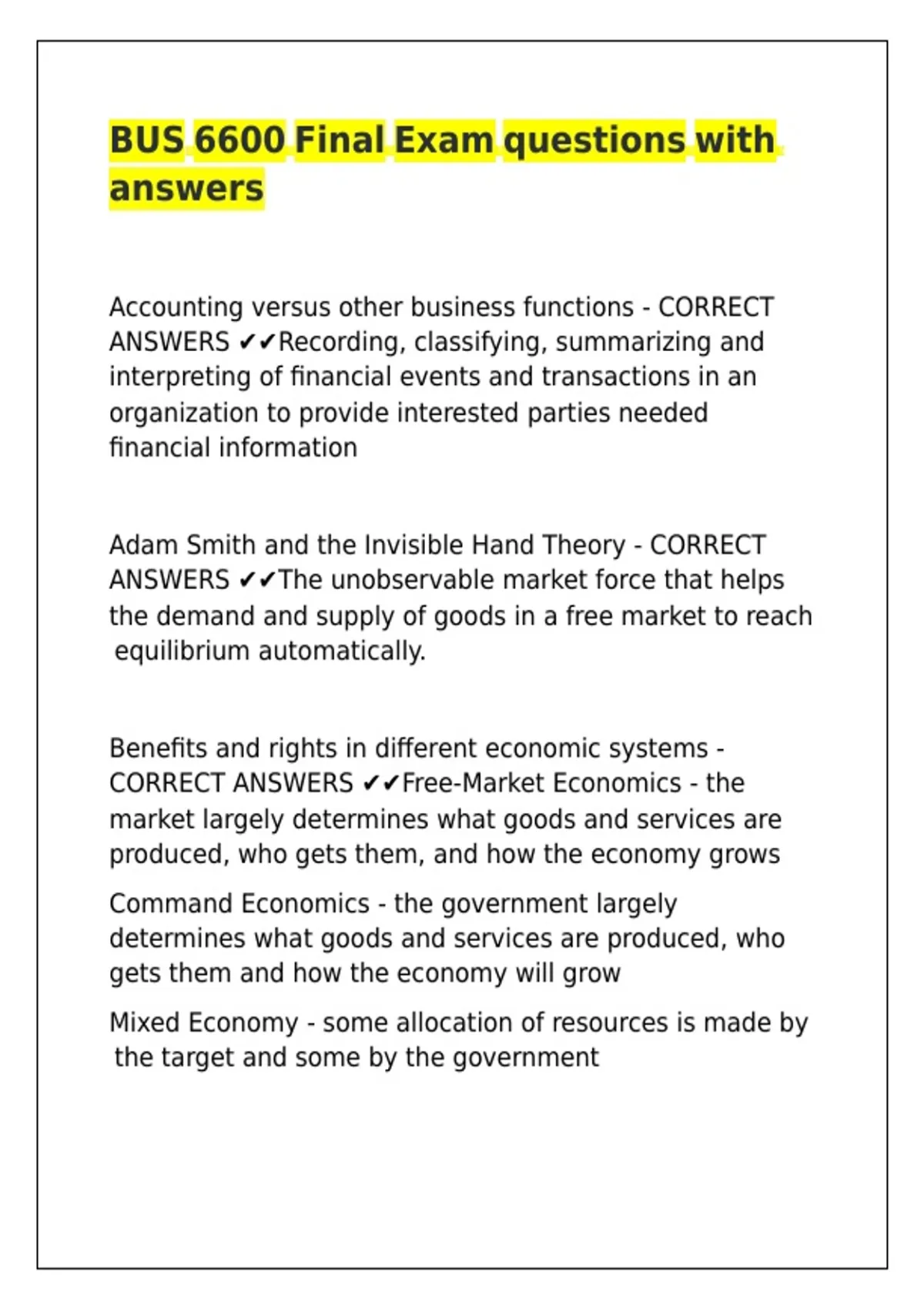 BUS 6600 Final Exam questions with answers

Accounting versus other business functions - CORRECT ANSWERS ✔✔Recording, classifying, summarizing and interpreting of financial events and transactions in an organization to provide interested parties needed financial information

Adam Smith and the Invisible Hand Theory - CORRECT ANSWERS ✔✔The unobservable market force that helps the demand and supply of goods in a free market to reach equilibrium automatically.

Benefits and rights in different economic systems - CORRECT ANSWERS ✔✔Free-Market Economics - the market largely determines what goods and services are produced, who gets them, and how the economy grows

Command Economics - the government largely determines what goods and services are produced, who gets them and how the economy will grow

Mixed Economy - some allocation of resources is made by the target and some by the government